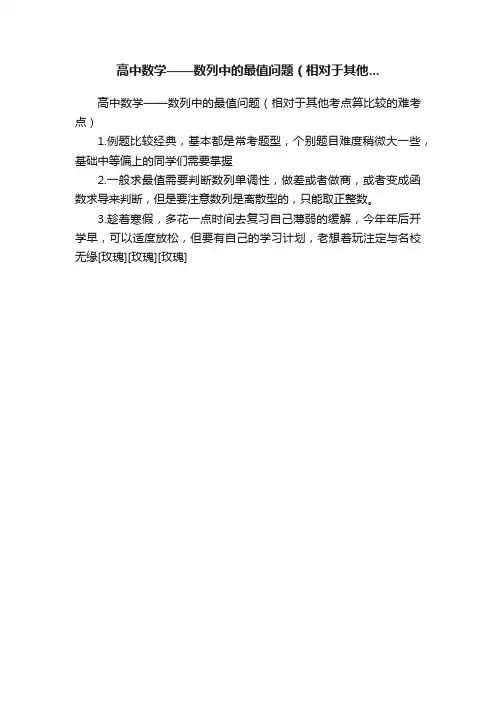 高中数学——数列中的最值问题（相对于其他...

高中数学——数列中的最值问题（相对于其他考点算比较的难考点）

1.例题比较经典，基本都是常考题型，个别题目难度稍微大一些，基础中等偏上的同学们需要掌握

2.一般求最值需要判断数列单调性，做差或者做商，或者变成函数求导来判断，但是要注意数列是离散型的，只能取正整数。

3.趁着寒假，多花一点时间去复习自己薄弱的缓解，今年年后开学早，可以适度放松，但要有自己的学习计划，老想着玩注定与名校无缘[玫瑰][玫瑰][玫瑰]